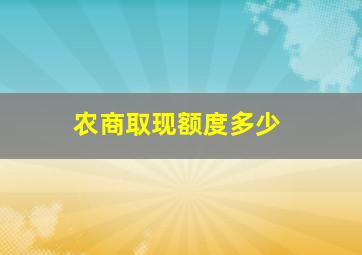 农商取现额度多少